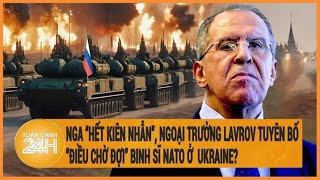 TOÀN CẢNH 24H

NGA "HẾT KIÊN NHẪN", NGOẠI TRƯỞNG LAVROV TUYÊN BỐ "ĐIỀU CHỜ ĐỢI" BINH SĨ NATO Ở UKRAINE?